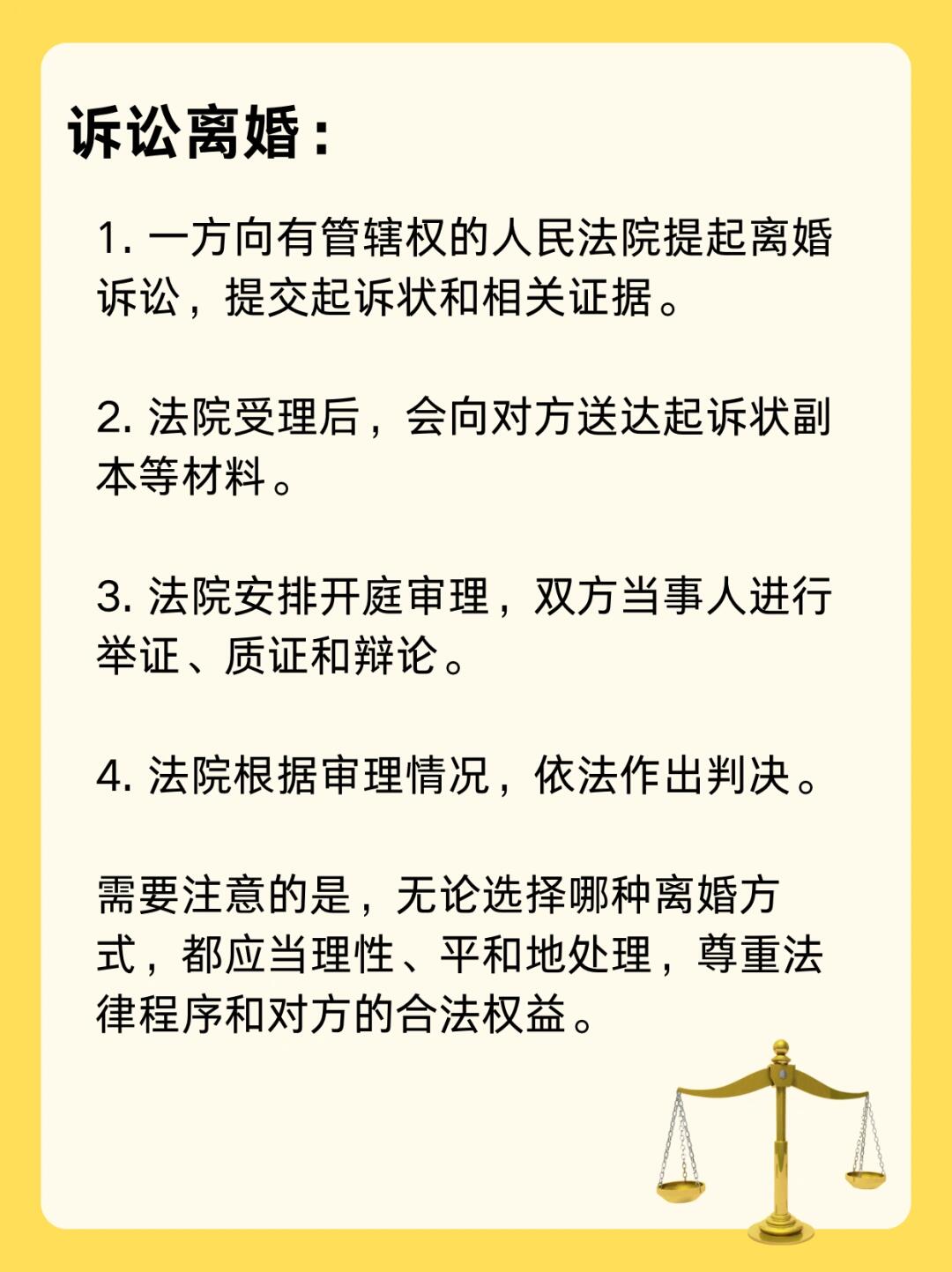 诉讼离婚：

1. 一方向有管辖权的人民法院提起离婚诉讼，提交起诉状和相关证据。

2. 法院受理后，会向对方送达起诉状副本等材料。

3. 法院安排开庭审理，双方当事人进行举证、质证和辩论。

4. 法院根据审理情况，依法作出判决。

需要注意的是，无论选择哪种离婚方式，都应当理性、平和地处理，尊重法律程序和对方的合法权益。